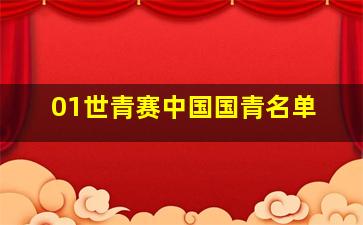 01世青赛中国国青名单